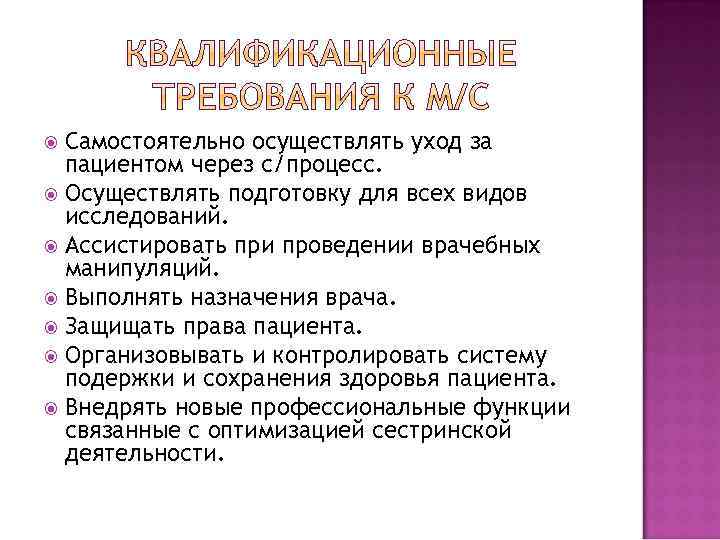 КВАЛИФИКАЦИОННЫЕ ТРЕБОВАНИЯ К М/С

Самостоятельно осуществлять уход за пациентом через с/процесс.
Осуществлять подготовку для всех видов исследований.
Ассистировать при проведении врачебных манипуляций.
Выполнять назначения врача.
Защищать права пациента.
Организовывать и контролировать систему подержки и сохранения здоровья пациента.
Внедрять новые профессиональные функции связанные с оптимизацией сестринской деятельности.